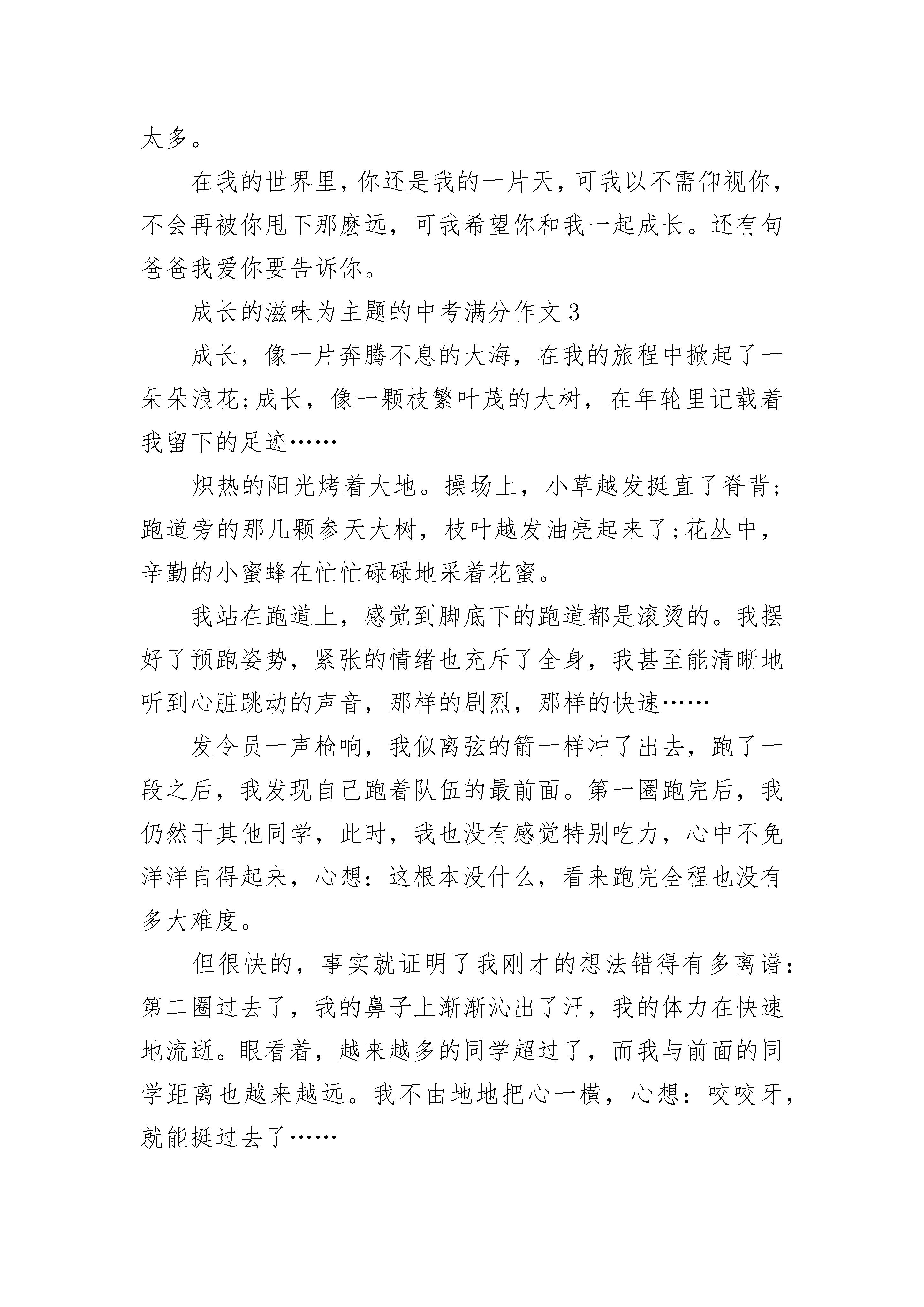 太多。

在我的世界里，你还是我的一片天，可我以不需仰视你，不会再被你甩下那麽远，可我希望你和我一起成长。还有句爸爸我爱你要告诉你。

成长的滋味为主题的中考满分作文3

成长，像一片奔腾不息的大海，在我的旅程中掀起了一朵朵浪花;成长，像一颗枝繁叶茂的大树，在年轮里记载着我留下的足迹……

炽热的阳光烤着大地。操场上，小草越发挺直了脊背;跑道旁的那几颗参天大树，枝叶越发油亮起来了;花丛中，辛勤的小蜜蜂在忙忙碌碌地采着花蜜。

我站在跑道上，感觉到脚底下的跑道都是滚烫的。我摆好了预跑姿势，紧张的情绪也充斥了全身，我甚至能清晰地听到心脏跳动的声音，那样的剧烈，那样的快速……

发令员一声枪响，我似离弦的箭一样冲了出去，跑了一段之后，我发现自己跑着队伍的最前面。第一圈跑完后，我仍然于其他同学，此时，我也没有感觉特别吃力，心中不免洋洋自得起来，心想：这根本没什么，看来跑完全程也没有多大难度。

但很快的，事实就证明了我刚才的想法错得有多离谱：第二圈过去了，我的鼻子上渐渐沁出了汗，我的体力在快速地流逝。眼看着，越来越多的同学超过了，而我与前面的同学距离也越来越远。我不由地地把心一横，心想：咬咬牙，就能挺过去了……